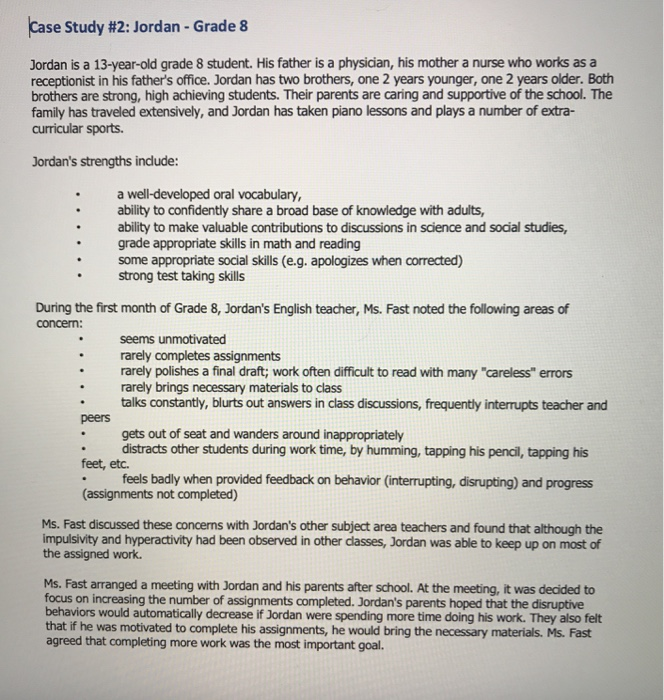 Case Study #2: Jordan - Grade 8

Jordan is a 13-year-old grade 8 student. His father is a physician, his mother a nurse who works as a receptionist in his father's office. Jordan has two brothers, one 2 years younger, one 2 years older. Both brothers are strong, high achieving students. Their parents are caring and supportive of the school. The family has traveled extensively, and Jordan has taken piano lessons and plays a number of extra-curricular sports.

Jordan's strengths include:

• a well-developed oral vocabulary,
• ability to confidently share a broad base of knowledge with adults,
• ability to make valuable contributions to discussions in science and social studies,
• grade appropriate skills in math and reading
• some appropriate social skills (e.g. apologizes when corrected)
• strong test taking skills

During the first month of Grade 8, Jordan's English teacher, Ms. Fast noted the following areas of concern:
• seems unmotivated
• rarely completes assignments
• rarely polishes a final draft; work often difficult to read with many "careless" errors
• rarely brings necessary materials to class
• talks constantly, blurts out answers in class discussions, frequently interrupts teacher and peers
• gets out of seat and wanders around inappropriately
• distracts other students during work time, by humming, tapping his pencil, tapping his feet, etc.
• feels badly when provided feedback on behavior (interrupting, disrupting) and progress (assignments not completed)

Ms. Fast discussed these concerns with Jordan's other subject area teachers and found that although the impulsivity and hyperactivity had been observed in other classes, Jordan was able to keep up on most of the assigned work.

Ms. Fast arranged a meeting with Jordan and his parents after school. At the meeting, it was decided to focus on increasing the number of assignments completed. Jordan's parents hoped that the disruptive behaviors would automatically decrease if Jordan were spending more time doing his work. They also felt that if he was motivated to complete his assignments, he would bring the necessary materials. Ms. Fast agreed that completing more work was the most important goal.